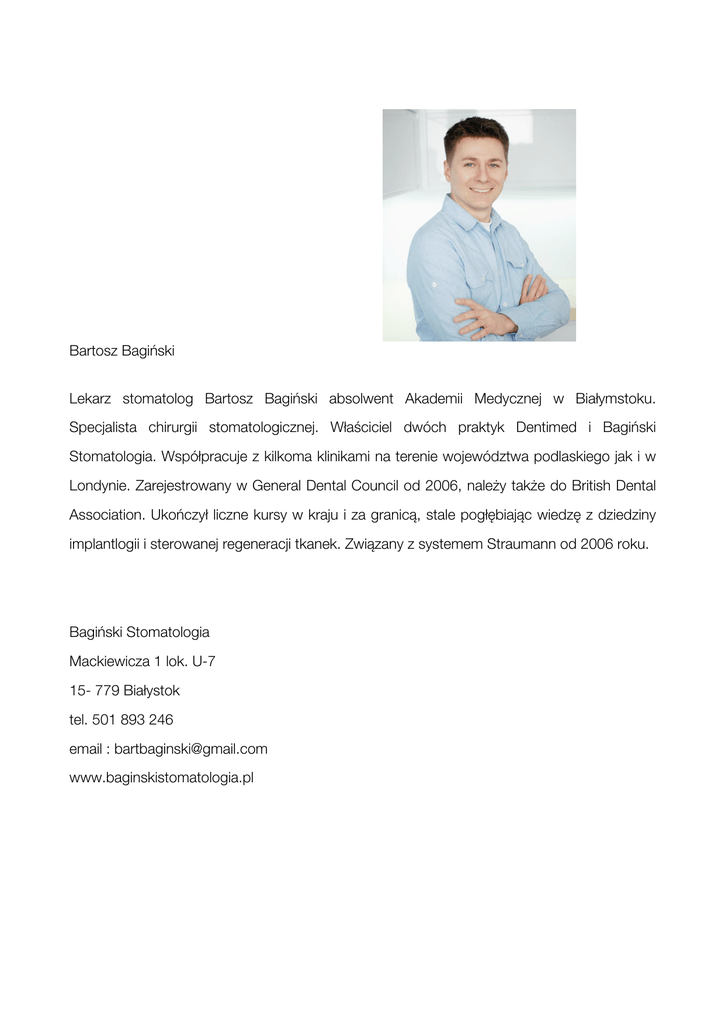 Bartosz Bagiński

Lekarz stomatolog Bartosz Bagiński absolwent Akademii Medycznej w Białymstoku. Specjalista chirurgii stomatologicznej. Właściciel dwóch praktyk Dentimed i Bagiński Stomatologia. Współpracuje z kilkoma klinikami na terenie województwa podlaskiego jak i w Londynie. Zarejestrowany w General Dental Council od 2006, należy także do British Dental Association. Ukończył liczne kursy w kraju i za granicą, stale pogłębiając wiedzę z dziedziny implantlogii i sterowanej regeneracji tkanek. Związany z systemem Straumann od 2006 roku.

Bagiński Stomatologia
Mackiewicza 1 lok. U-7
15- 779 Białystok
tel. 501 893 246
email : bartbaginski@gmail.com
www.baginskistomatologia.pl